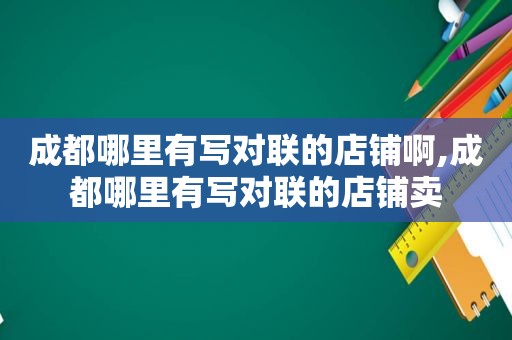 成都哪里有写对联的店铺啊,成都哪里有写对联的店铺卖